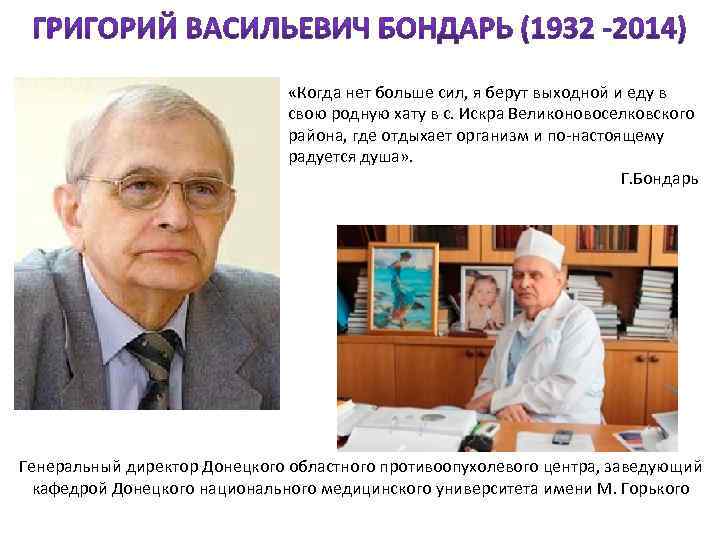 ГРИГОРИЙ ВАСИЛЬЕВИЧ БОНДАРЬ (1932 -2014)

«Когда нет больше сил, я берут выходной и еду в свою родную хату в с. Искра Великоновоселковского района, где отдыхает организм и по-настоящему радуется душа».

Г.Бондарь

Генеральный директор Донецкого областного противоопухолевого центра, заведующий кафедрой Донецкого национального медицинского университета имени М. Горького